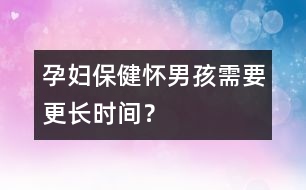 孕妇保健怀男孩需要更长时间？